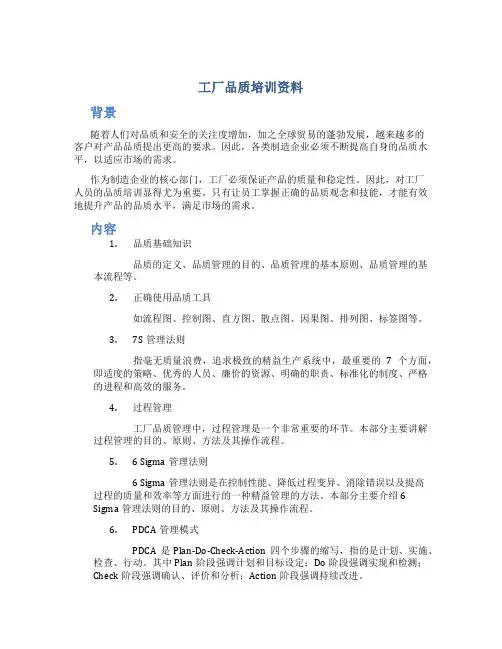 工厂品质培训资料

背景

随着人们对品质和安全的关注度增加，加之全球贸易的蓬勃发展，越来越多的客户对产品品质提出更高的要求。因此，各类制造企业必须不断提高自身的品质水平，以适应市场的需求。

作为制造企业的核心部门，工厂必须保证产品的质量和稳定性。因此，对工厂人员的品质培训显得尤为重要。只有让员工掌握正确的品质观念和技能，才能有效地提升产品的品质水平，满足市场的需求。

内容

1. 品质基础知识

品质的定义、品质管理的目的、品质管理的基本原则、品质管理的基本流程等。

2. 正确使用品质工具

如流程图、控制图、直方图、散点图、因果图、排列图、标签图等。

3. 7S 管理法则

指毫无质量浪费，追求极致的精益生产系统中，最重要的 7 个方面，即适度的策略、优秀的人员、廉价的资源、明确的职责、标准化的制度、严格的进程和高效的服务。

4. 过程管理

工厂品质管理中，过程管理是一个非常重要的环节。本部分主要讲解过程管理的目的、原则、方法及其操作流程。

5. 6 Sigma 管理法则

6 Sigma 管理法则是在控制性能、降低过程变异、消除错误以及提高过程的质量和效率等方面进行的一种精益管理的方法。本部分主要介绍 6 Sigma 管理法则的目的、原则、方法及其操作流程。

6. PDCA 管理模式

PDCA 是 Plan-Do-Check-Action 四个步骤的缩写，指的是计划、实施、检查、行动。其中 Plan 阶段强调计划和目标设定；Do 阶段强调实现和检测；Check 阶段强调确认、评价和分析；Action 阶段强调持续改进。